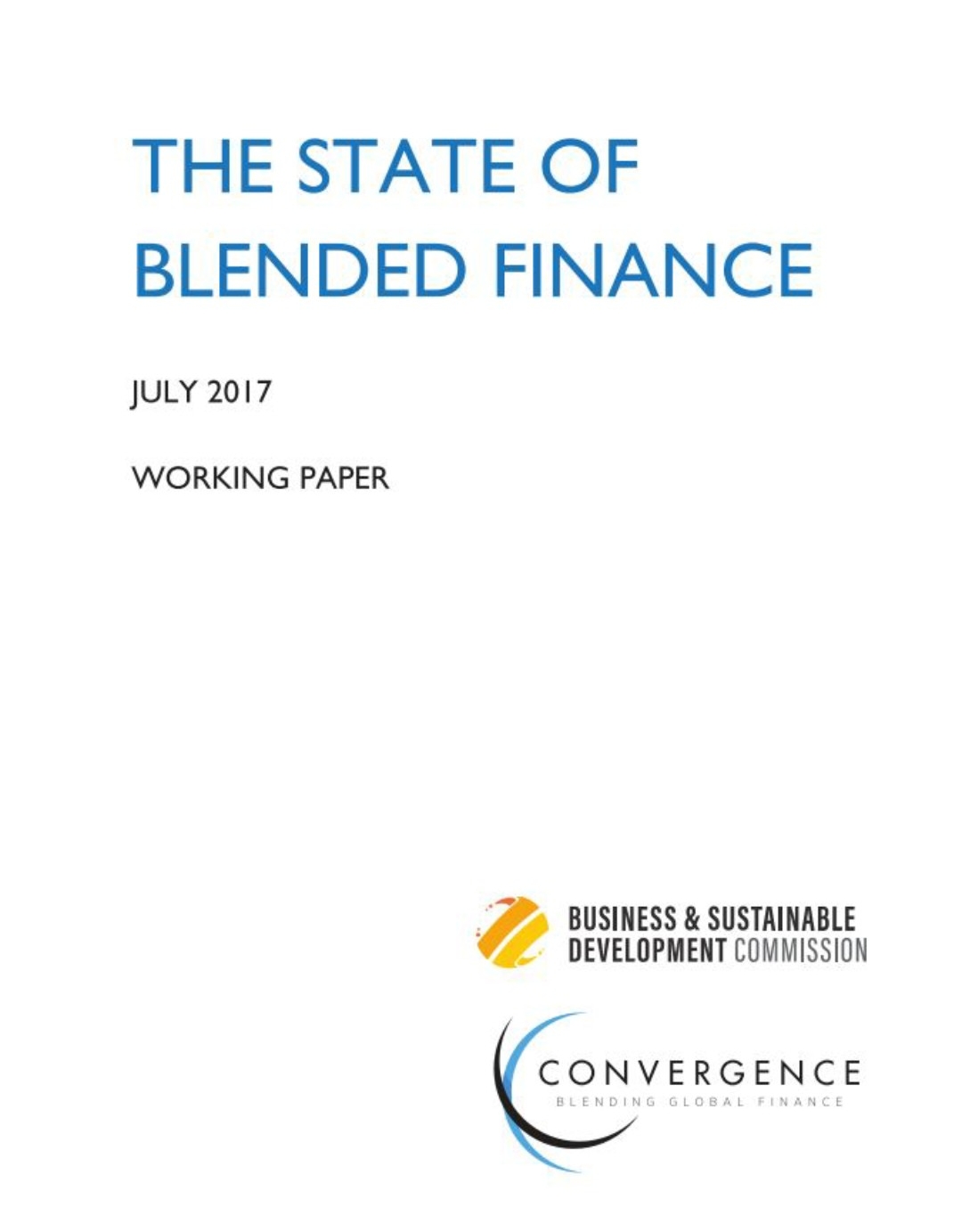 THE STATE OF BLENDED FINANCE

JULY 2017

WORKING PAPER

BUSINESS & SUSTAINABLE
DEVELOPMENT COMMISSION

CONVERGENCE
BLENDING GLOBAL FINANCE